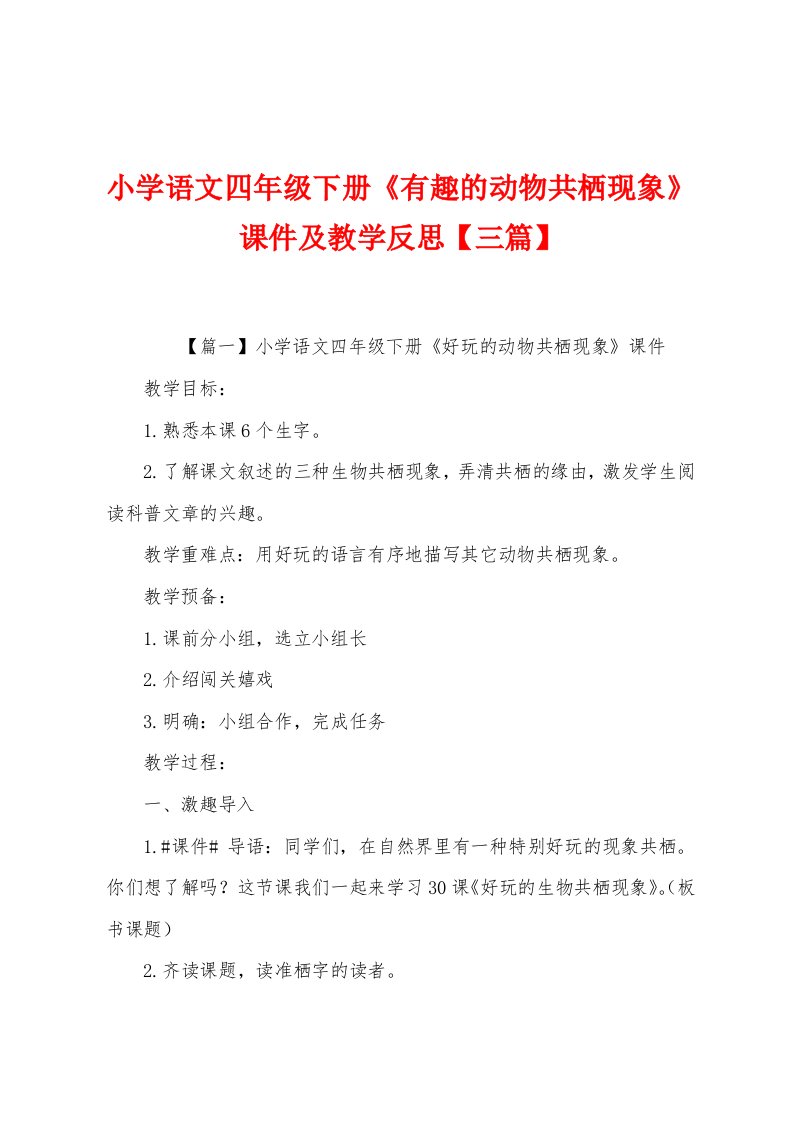 小学语文四年级下册《有趣的动物共栖现象》课件及教学反思【三篇】

【篇一】小学语文四年级下册《好玩的动物共栖现象》课件

教学目标：

1.熟悉本课6个生字。

2.了解课文叙述的三种生物共栖现象，弄清共栖的缘由，激发学生阅读科普文章的兴趣。

教学重难点：用好玩的语言有序地描写其它动物共栖现象。

教学预备：

1.课前分小组，选立小组长

2.介绍闯关嬉戏

3.明确：小组合作，完成任务

教学过程：

一、激趣导入

1.#课件# 导语：同学们，在自然界里有一种特别好玩的现象共栖。你们想了解吗？这节课我们一起来学习30课《好玩的生物共栖现象》。(板书课题)

2.齐读课题，读准栖字的读者。